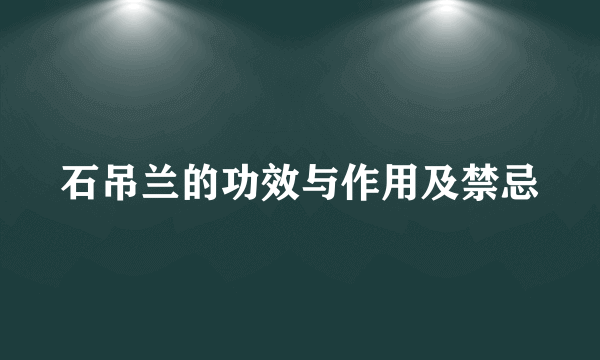 石吊兰的功效与作用及禁忌